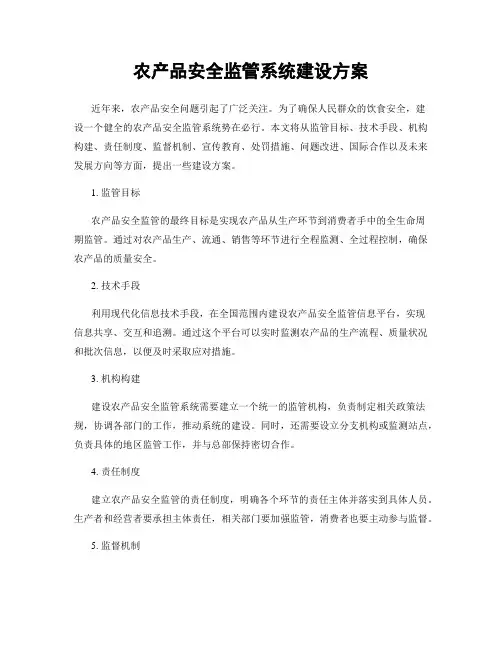 农产品安全监管系统建设方案

近年来，农产品安全问题引起了广泛关注。为了确保人民群众的饮食安全，建设一个健全的农产品安全监管系统势在必行。本文将从监管目标、技术手段、机构构建、责任制度、监督机制、宣传教育、处罚措施、问题改进、国际合作以及未来发展方向等方面，提出一些建设方案。

1. 监管目标

农产品安全监管的最终目标是实现农产品从生产环节到消费者手中的全生命周期监管。通过对农产品生产、流通、销售等环节进行全程监测、全过程控制，确保农产品的质量安全。

2. 技术手段

利用现代化信息技术手段，在全国范围内建设农产品安全监管信息平台，实现信息共享、交互和追溯。通过这个平台可以实时监测农产品的生产流程、质量状况和批次信息，以便及时采取应对措施。

3. 机构构建

建设农产品安全监管系统需要建立一个统一的监管机构，负责制定相关政策法规，协调各部门的工作，推动系统的建设。同时，还需要设立分支机构或监测站点，负责具体的地区监管工作，并与总部保持密切合作。

4. 责任制度

建立农产品安全监管的责任制度，明确各个环节的责任主体并落实到具体人员。生产者和经营者要承担主体责任，相关部门要加强监管，消费者也要主动参与监督。

5. 监督机制